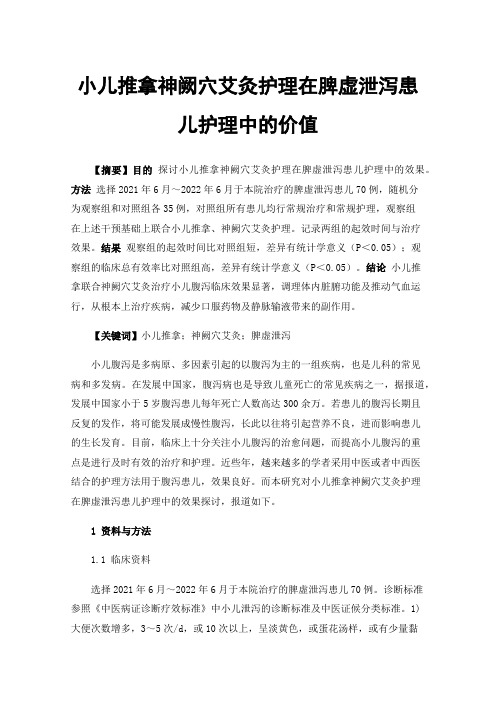 小儿推拿神阙穴艾灸护理在脾虚泄泻患儿护理中的价值

【摘要】目的 探讨小儿推拿神阙穴艾灸护理在脾虚泄泻患儿护理中的效果。方法 选择2021年6月～2022年6月于本院治疗的脾虚泄泻患儿70例，随机分为观察组和对照组各35例，对照组所有患儿均行常规治疗和常规护理，观察组在上述干预基础上联合小儿推拿、神阙穴艾灸护理。记录两组的起效时间与治疗效果。结果 观察组的起效时间比对照组短，差异有统计学意义（P＜0.05）；观察组的临床总有效率比对照组高，差异有统计学意义（P＜0.05）。结论 小儿推拿联合神阙穴艾灸治疗小儿腹泻临床效果显著，调理体内脏腑功能及推动气血运行，从根本上治疗疾病，减少口服药物及静脉输液带来的副作用。

【关键词】小儿推拿；神阙穴艾灸；脾虚泄泻

小儿腹泻是多病原、多因素引起的以腹泻为主的一组疾病，也是儿科的常见病和多发病。在发展中国家，腹泻病也是导致儿童死亡的常见疾病之一，据报道，发展中国家小于5岁腹泻患儿每年死亡人数高达300余万。若患儿的腹泻长期且反复的发作，将可能发展成慢性腹泻，长此以往将引起营养不良，进而影响患儿的生长发育。目前，临床上十分关注小儿腹泻的治愈问题，而提高小儿腹泻的重点是进行及时有效的治疗和护理。近些年，越来越多的学者采用中医或者中西医结合的护理方法用于腹泻患儿，效果良好。而本研究对小儿推拿神阙穴艾灸护理在脾虚泄泻患儿护理中的效果探讨，报道如下。

1 资料与方法

1.1 临床资料

选择2021年6月～2022年6月于本院治疗的脾虚泄泻患儿70例。诊断标准参照《中医病证诊断疗效标准》中小儿泄泻的诊断标准及中医证候分类标准。1）大便次数增多，3～5次/d，或10次以上，呈淡黄色，或蛋花汤样，或有少量黏